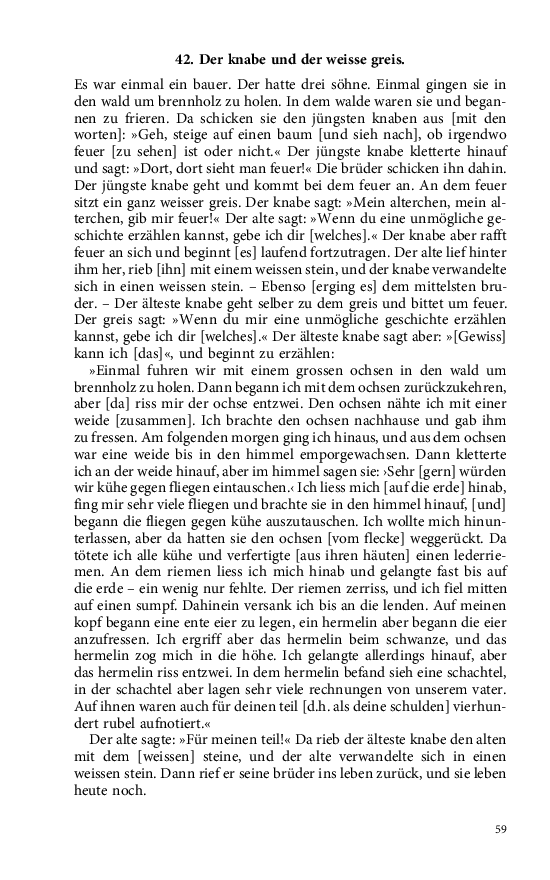 42. Der knabe und der weisse greis.

Es war einmal ein bauer. Der hatte drei söhne. Einmal gingen sie in den wald um brennholz zu holen. In dem walde waren sie und begannen zu frieren. Da schicken sie den jüngsten knaben aus [mit den worten]: »Geh, steige auf einen baum [und sieh nach], ob irgendwo feuer [zu sehen] ist oder nicht.« Der jüngste knabe kletterte hinauf und sagt: »Dort, dort sieht man feuer!« Die brüder schicken ihn dahin. Der jüngste knabe geht und kommt bei dem feuer an. An dem feuer sitzt ein ganz weisser greis. Der knabe sagt: »Mein alterchen, mein alterchen, gib mir feuer!« Der alte sagt: »Wenn du eine unmögliche geschichte erzählen kannst, gebe ich dir [welches].« Der knabe aber rafft feuer an sich und beginnt [es] laufend fortzutragen. Der alte lief hinter ihm her, rieb [ihn] mit einem weissen stein, und der knabe verwandelte sich in einen weissen stein. – Ebenso [erging es] dem mittelsten bruder. – Der älteste knabe geht selber zu dem greis und bittet um feuer. Der greis sagt: »Wenn du mir eine unmögliche geschichte erzählen kannst, gebe ich dir [welches].« Der älteste knabe sagt aber: »[Gewiss] kann ich [das]«, und beginnt zu erzählen:

»Einmal fuhren wir mit einem grossen ochsen in den wald um brennholz zu holen. Dann begann ich mit dem ochsen zurückzukehren, aber [da] riss mir der ochse entzwei. Den ochsen nähte ich mit einer weide [zusammen]. Ich brachte den ochsen nachhause und gab ihm zu fressen. Am folgenden morgen ging ich hinaus, und aus dem ochsen war eine weide bis in den himmel emporgewachsen. Dann kletterte ich an der weide hinauf, aber im himmel sagen sie: ›Sehr [gern] würden wir kühe gegen fliegen eintauschen.‹ Ich liess mich [auf die erde] hinab, fing mir sehr viele fliegen und brachte sie in den himmel hinauf, [und] begann die fliegen gegen kühe auszutauschen. Ich wollte mich hinunterlassen, aber da hatten sie den ochsen [vom flecke] weggerückt. Da tötete ich alle kühe und verfertigte [aus ihren häuten] einen lederriemen. An dem riemen liess ich mich hinab und gelangte fast bis auf die erde – ein wenig nur fehlte. Der riemen zerriss, und ich fiel mitten auf einen sumpf. Dahinein versank ich bis an die lenden. Auf meinen kopf begann eine ente eier zu legen, ein hermelin aber begann die eier anzufressen. Ich ergriff aber das hermelin beim schwanze, und das hermelin zog mich in die höhe. Ich gelangte allerdings hinauf, aber das hermelin riss entzwei. In dem hermelin befand sieh eine schachtel, in der schachtel aber lagen sehr viele rechnungen von unserem vater. Auf ihnen waren auch für deinen teil [d.h. als deine schulden] vierhundert rubel aufnotiert.«

Der alte sagte: »Für meinen teil!« Da rieb der älteste knabe den alten mit dem [weissen] steine, und der alte verwandelte sich in einen weissen stein. Dann rief er seine brüder ins leben zurück, und sie leben heute noch.

59